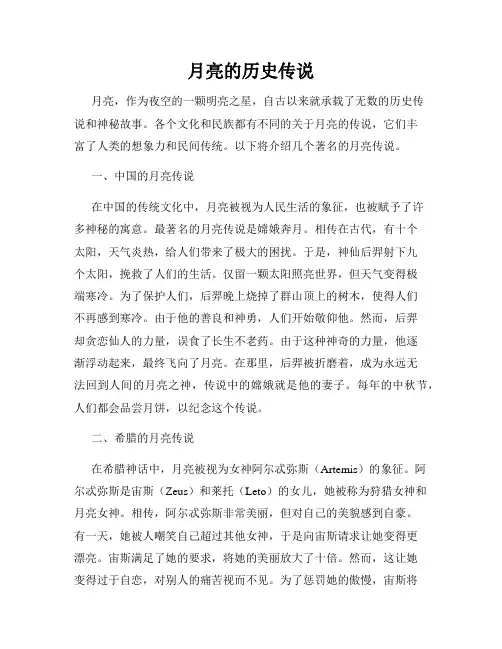 月亮的历史传说

月亮，作为夜空的一颗明亮之星，自古以来就承载了无数的历史传说和神秘故事。各个文化和民族都有不同的关于月亮的传说，它们丰富了人类的想象力和民间传统。以下将介绍几个著名的月亮传说。

一、中国的月亮传说

在中国的传统文化中，月亮被视为人民生活的象征，也被赋予了许多神秘的寓意。最著名的月亮传说是嫦娥奔月。相传在古代，有十个太阳，天气炎热，给人们带来了极大的困扰。于是，神仙后羿射下九个太阳，挽救了人们的生活。仅留一颗太阳照亮世界，但天气变得极端寒冷。为了保护人们，后羿晚上烧掉了群山顶上的树木，使得人们不再感到寒冷。由于他的善良和神勇，人们开始敬仰他。然而，后羿却贪恋仙人的力量，误食了长生不老药。由于这种神奇的力量，他逐渐浮动起来，最终飞向了月亮。在那里，后羿被折磨着，成为永远无法回到人间的月亮之神，传说中的嫦娥就是他的妻子。每年的中秋节，人们都会品尝月饼，以纪念这个传说。

二、希腊的月亮传说

在希腊神话中，月亮被视为女神阿尔忒弥斯（Artemis）的象征。阿尔忒弥斯是宙斯（Zeus）和莱托（Leto）的女儿，她被称为狩猎女神和月亮女神。相传，阿尔忒弥斯非常美丽，但对自己的美貌感到自豪。有一天，她被人嘲笑自己超过其他女神，于是向宙斯请求让她变得更漂亮。宙斯满足了她的要求，将她的美丽放大了十倍。然而，这让她变得过于自恋，对别人的痛苦视而不见。为了惩罚她的傲慢，宙斯将